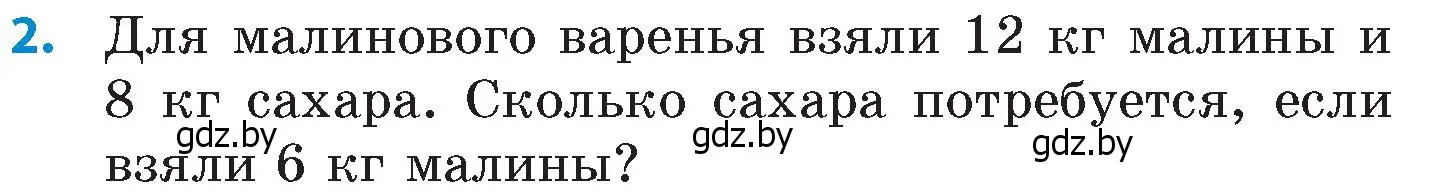 2. Для малинового варенья взяли 12 кг малины и 8 кг сахара. Сколько сахара потребуется, если взяли 6 кг малины?

gdz.by gdz.by gdz.by